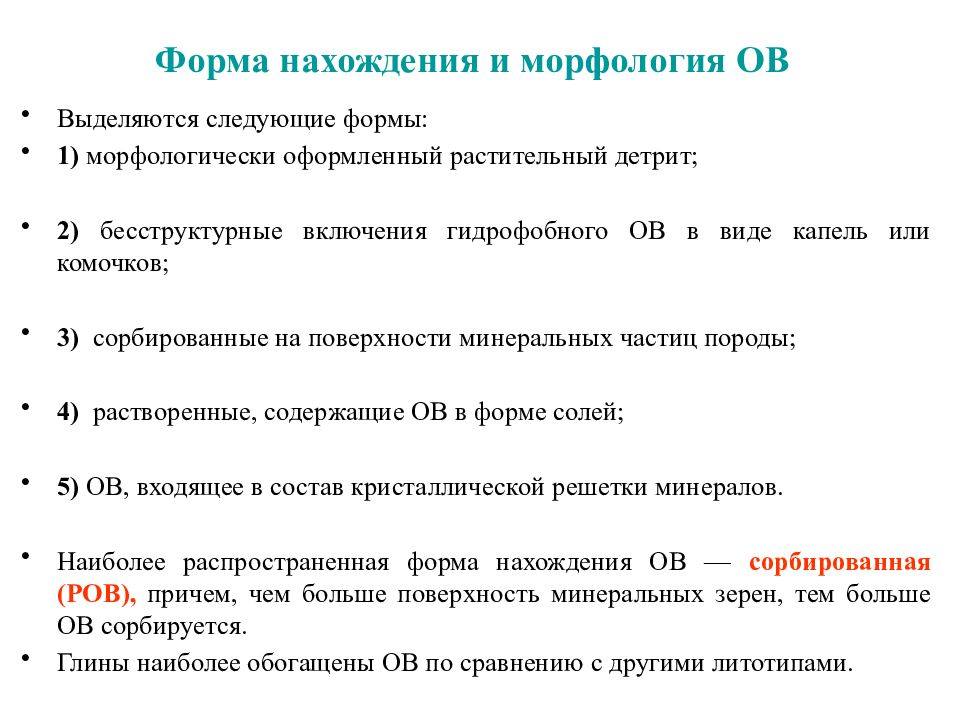 Форма нахождения и морфология ОВ

• Выделяются следующие формы:
• 1) морфологически оформленный растительный детрит;

• 2) бесструктурные включения гидрофобного ОВ в виде капель или комочков;

• 3) сорбированные на поверхности минеральных частиц породы;

• 4) растворенные, содержащие ОВ в форме солей;

• 5) ОВ, входящее в состав кристаллической решетки минералов.

• Наиболее распространенная форма нахождения ОВ — сорбированная (РОВ), причем, чем больше поверхность минеральных зерен, тем больше ОВ сорбируется.
• Глины наиболее обогащены ОВ по сравнению с другими литотипами.